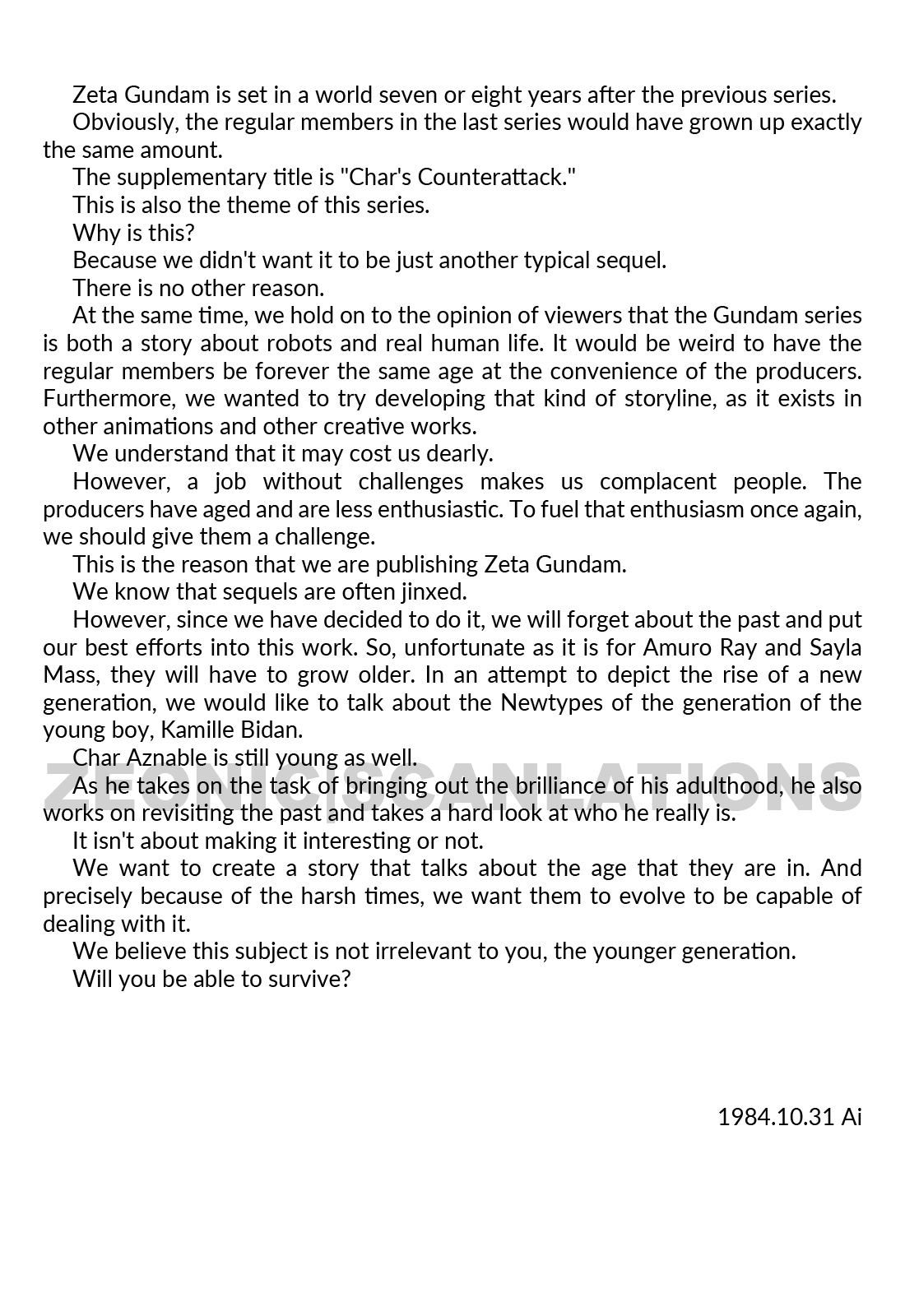 Zeta Gundam is set in a world seven or eight years after the previous series.

Obviously, the regular members in the last series would have grown up exactly the same amount.

The supplementary title is "Char's Counterattack."

This is also the theme of this series.

Why is this?

Because we didn't want it to be just another typical sequel.

There is no other reason.

At the same time, we hold on to the opinion of viewers that the Gundam series is both a story about robots and real human life. It would be weird to have the regular members be forever the same age at the convenience of the producers. Furthermore, we wanted to try developing that kind of storyline, as it exists in other animations and other creative works.

We understand that it may cost us dearly.

However, a job without challenges makes us complacent people. The producers have aged and are less enthusiastic. To fuel that enthusiasm once again, we should give them a challenge.

This is the reason that we are publishing Zeta Gundam.

We know that sequels are often jinxed.

However, since we have decided to do it, we will forget about the past and put our best efforts into this work. So, unfortunate as it is for Amuro Ray and Sayla Mass, they will have to grow older. In an attempt to depict the rise of a new generation, we would like to talk about the Newtypes of the generation of the young boy, Kamille Bidan.

Char Aznable is still young as well.

ZEONIC|SCANLATIONS

As he takes on the task of bringing out the brilliance of his adulthood, he also works on revisiting the past and takes a hard look at who he really is.

It isn't about making it interesting or not.

We want to create a story that talks about the age that they are in. And precisely because of the harsh times, we want them to evolve to be capable of dealing with it.

We believe this subject is not irrelevant to you, the younger generation.

Will you be able to survive?

1984.10.31 Ai